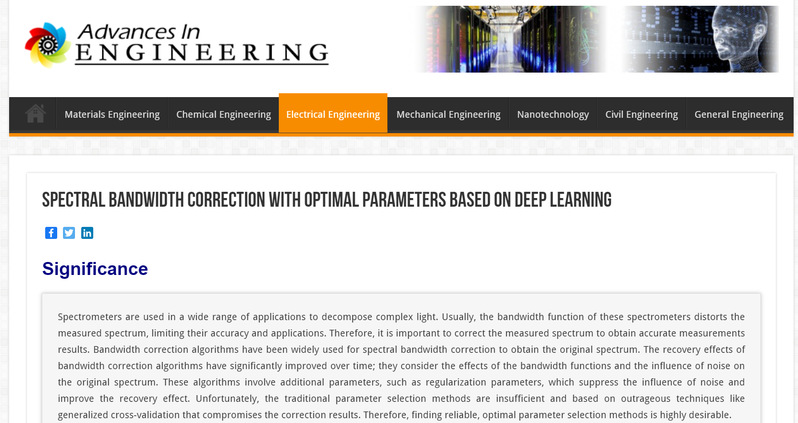 Advances In
ENGINEERING

Materials Engineering Chemical Engineering Electrical Engineering Mechanical Engineering Nanotechnology Civil Engineering General Engineering

SPECTRAL BANDWIDTH CORRECTION WITH OPTIMAL PARAMETERS BASED ON DEEP LEARNING

Significance

Spectrometers are used in a wide range of applications to decompose complex light. Usually, the bandwidth function of these spectrometers distorts the measured spectrum, limiting their accuracy and applications. Therefore, it is important to correct the measured spectrum to obtain accurate measurements results. Bandwidth correction algorithms have been widely used for spectral bandwidth correction to obtain the original spectrum. The recovery effects of bandwidth correction algorithms have significantly improved over time; they consider the effects of the bandwidth functions and the influence of noise on the original spectrum. These algorithms involve additional parameters, such as regularization parameters, which suppress the influence of noise and improve the recovery effect. Unfortunately, the traditional parameter selection methods are insufficient and based on outrageous techniques like generalized cross-validation that compromises the correction results. Therefore, finding reliable, optimal parameter selection methods is highly desirable.